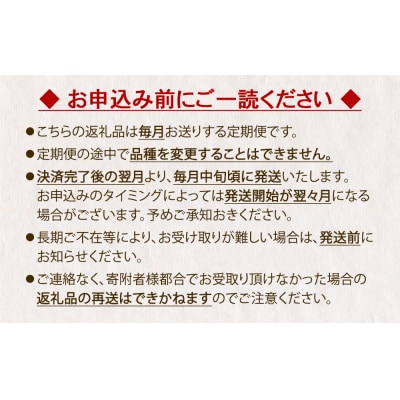 ◆ お申込み前にご一読ください ◆

●こちらの返礼品は毎月お送りする定期便です。

●定期便の途中で品種を変更することはできません。

●決済完了後の翌月より、毎月中旬頃に発送いたします。お申込みのタイミングによっては発送開始が翌々月になる場合がございます。予めご承知おきください。

●長期ご不在等により、お受け取りが難しい場合は、発送前にお知らせください。

●ご連絡なく、寄附者様都合でお受取り頂けなかった場合の返礼品の再送はできかねますのでご注意ください。